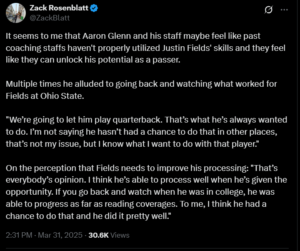 Zack Rosenblatt
@ZackBlatt

It seems to me that Aaron Glenn and his staff maybe feel like past coaching staffs haven't properly utilized Justin Fields' skills and they feel like they can unlock his potential as a passer.

Multiple times he alluded to going back and watching what worked for Fields at Ohio State.

"We're going to let him play quarterback. That's what he's always wanted to do. I'm not saying he hasn't had a chance to do that in other places, that's not my issue, but I know what I want to do with that player."

On the perception that Fields needs to improve his processing: "That's everybody's opinion. I think he's able to process well when he's given the opportunity. If you go back and watch when he was in college, he was able to progress as far as reading coverages. To me, I think he had a chance to do that and he did it pretty well."

2:31 PM · Mar 31, 2025 · 30.6K Views